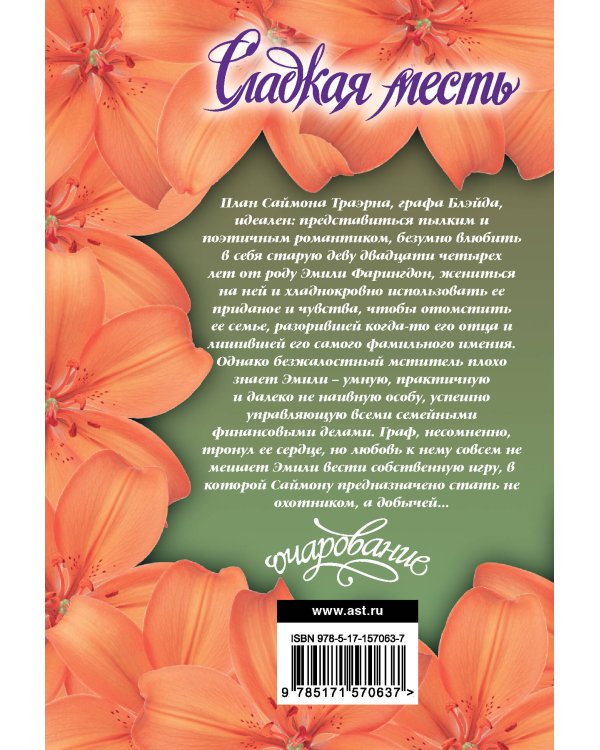 Сладкая месть

План Саймона Траэрна, графа Блэйда, идеален: представиться пылким и поэтичным романтиком, безумно влюбить в себя старую деву двадцати четырех лет от роду Эмили Фарингдон, жениться на ней и хладнокровно использовать ее приданое и чувства, чтобы отомстить ее семье, разорившей когда-то его отца и лишившей его самого фамильного имения. Однако безжалостный мститель плохо знает Эмили – умную, практичную и далеко не наивную особу, успешно управляющую всеми семейными финансовыми делами. Граф, несомненно, тронул ее сердце, но любовь к нему совсем не мешает Эмили вести собственную игру, в которой Саймону предназначено стать не охотником, а добычей...

очарование

www.ast.ru

ISBN 978-5-17-157063-7

9 785171 570637 >